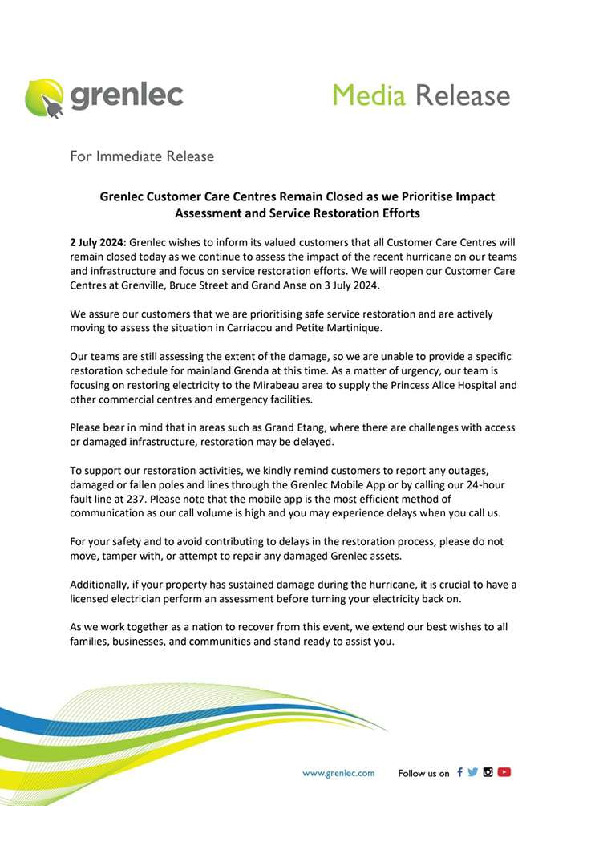 grenlec

Media Release

For Immediate Release

Grenlec Customer Care Centres Remain Closed as we Prioritise Impact Assessment and Service Restoration Efforts

2 July 2024: Grenlec wishes to inform its valued customers that all Customer Care Centres will remain closed today as we continue to assess the impact of the recent hurricane on our teams and infrastructure and focus on service restoration efforts. We will reopen our Customer Care Centres at Grenville, Bruce Street and Grand Anse on 3 July 2024.

We assure our customers that we are prioritising safe service restoration and are actively moving to assess the situation in Carriacou and Petite Martinique.

Our teams are still assessing the extent of the damage, so we are unable to provide a specific restoration schedule for mainland Grenda at this time. As a matter of urgency, our team is focusing on restoring electricity to the Mirabeau area to supply the Princess Alice Hospital and other commercial centres and emergency facilities.

Please bear in mind that in areas such as Grand Etang, where there are challenges with access or damaged infrastructure, restoration may be delayed.

To support our restoration activities, we kindly remind customers to report any outages, damaged or fallen poles and lines through the Grenlec Mobile App or by calling our 24-hour fault line at 237. Please note that the mobile app is the most efficient method of communication as our call volume is high and you may experience delays when you call us.

For your safety and to avoid contributing to delays in the restoration process, please do not move, tamper with, or attempt to repair any damaged Grenlec assets.

Additionally, if your property has sustained damage during the hurricane, it is crucial to have a licensed electrician perform an assessment before turning your electricity back on.

As we work together as a nation to recover from this event, we extend our best wishes to all families, businesses, and communities and stand ready to assist you.

www.grenlec.com

Follow us on